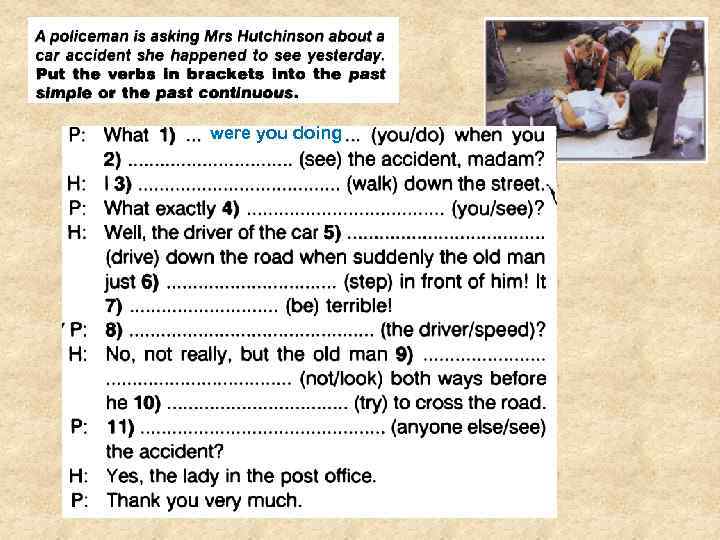 A policeman is asking Mrs Hutchinson about a car accident she happened to see yesterday. Put the verbs in brackets into the past simple or the past continuous.

P: What 1) ... were you doing ... (you/do) when you 2) ____ (see) the accident, madam?
H: I 3) ____ (walk) down the street.
P: What exactly 4) ____ (you/see)?
H: Well, the driver of the car 5) ____ (drive) down the road when suddenly the old man just 6) ____ (step) in front of him! It 7) ____ (be) terrible!
P: 8) ____ (the driver/speed)?
H: No, not really, but the old man 9) ____ (not/look) both ways before he 10) ____ (try) to cross the road.
P: 11) ____ (anyone else/see) the accident?
H: Yes, the lady in the post office.
P: Thank you very much.